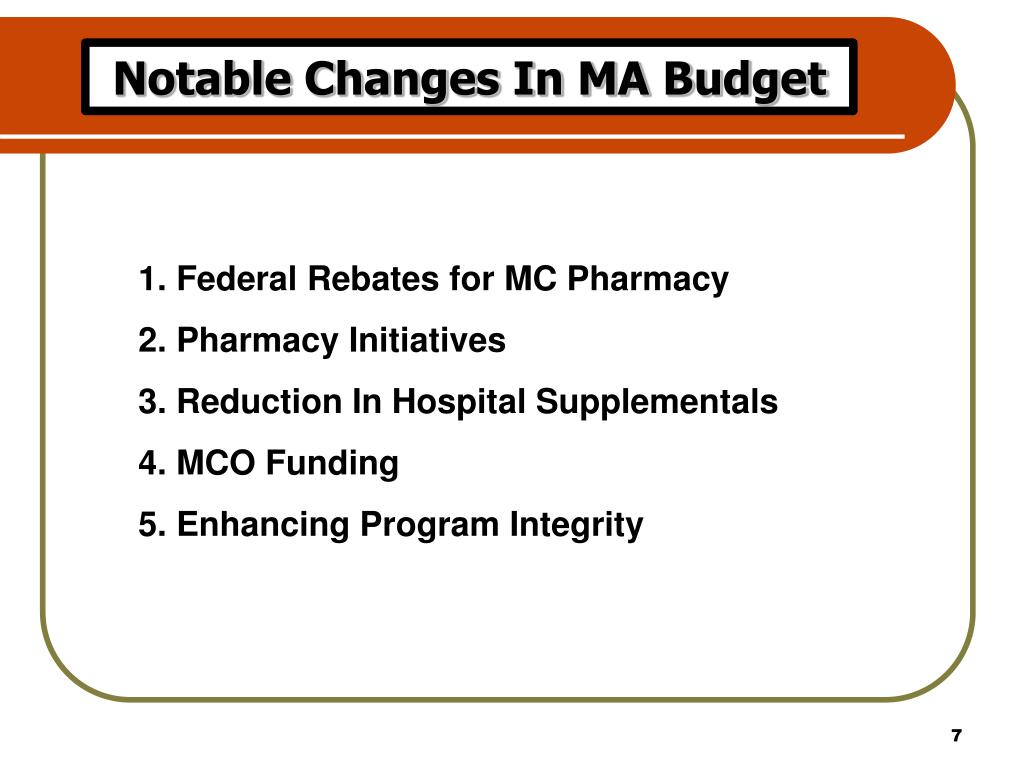 Notable Changes In MA Budget

1. Federal Rebates for MC Pharmacy
2. Pharmacy Initiatives
3. Reduction In Hospital Supplementals
4. MCO Funding
5. Enhancing Program Integrity

7